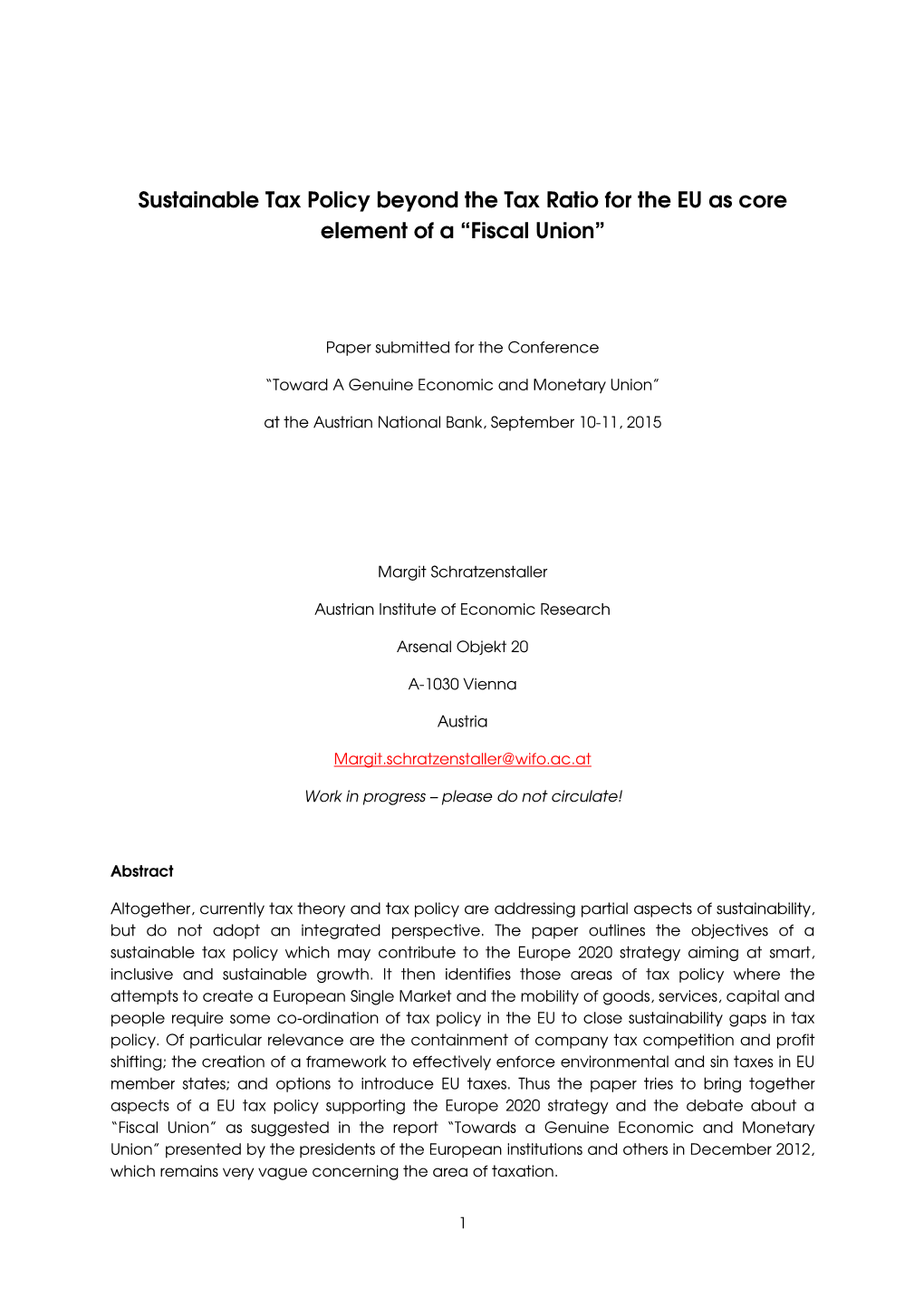 Sustainable Tax Policy beyond the Tax Ratio for the EU as core element of a “Fiscal Union”

Paper submitted for the Conference

“Toward A Genuine Economic and Monetary Union”

at the Austrian National Bank, September 10-11, 2015

Margit Schratzenstaller

Austrian Institute of Economic Research

Arsenal Objekt 20

A-1030 Vienna

Austria

Margit.schratzenstaller@wifo.ac.at

Work in progress – please do not circulate!

Abstract

Altogether, currently tax theory and tax policy are addressing partial aspects of sustainability, but do not adopt an integrated perspective. The paper outlines the objectives of a sustainable tax policy which may contribute to the Europe 2020 strategy aiming at smart, inclusive and sustainable growth. It then identifies those areas of tax policy where the attempts to create a European Single Market and the mobility of goods, services, capital and people require some co-ordination of tax policy in the EU to close sustainability gaps in tax policy. Of particular relevance are the containment of company tax competition and profit shifting; the creation of a framework to effectively enforce environmental and sin taxes in EU member states; and options to introduce EU taxes. Thus the paper tries to bring together aspects of a EU tax policy supporting the Europe 2020 strategy and the debate about a “Fiscal Union” as suggested in the report “Towards a Genuine Economic and Monetary Union” presented by the presidents of the European institutions and others in December 2012, which remains very vague concerning the area of taxation.

1